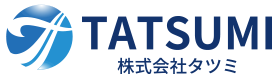 TATSUMI
株式会社タツミ